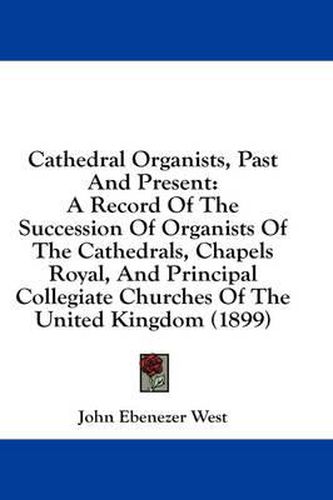 Cathedral Organists, Past And Present: A Record Of The Succession Of Organists Of The Cathedrals, Chapels Royal, And Principal Collegiate Churches Of The United Kingdom (1899)

John Ebenezer West